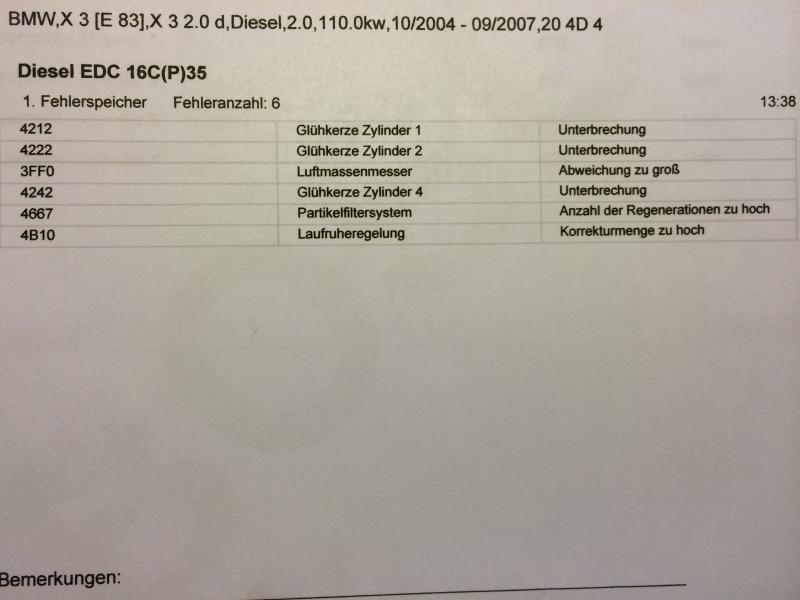 BMW,X 3 [E 83],X 3 2.0 d,Diesel,2.0,110.0kw,10/2004 - 09/2007,20 4D 4

Diesel EDC 16C(P)35

1. Fehlerspeicher Fehleranzahl: 6 13:38

| 4212 | Glühkerze Zylinder 1 | Unterbrechung |
|---|---|---|
| 4222 | Glühkerze Zylinder 2 | Unterbrechung |
| 3FF0 | Luftmassenmesser | Abweichung zu groß |
| 4242 | Glühkerze Zylinder 4 | Unterbrechung |
| 4667 | Partikelfiltersystem | Anzahl der Regenerationen zu hoch |
| 4B10 | Laufruheregelung | Korrekturmenge zu hoch |

Bemerkungen: